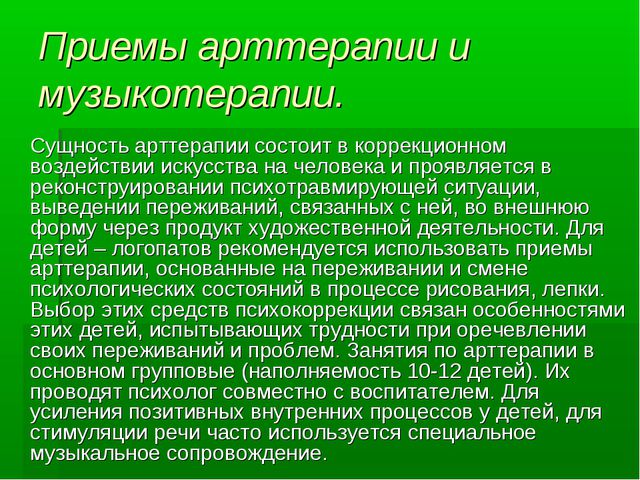 Приемы арттерапии и музыкотерапии.

Сущность арттерапии состоит в коррекционном воздействии искусства на человека и проявляется в реконструировании психотравмирующей ситуации, выведении переживаний, связанных с ней, во внешнюю форму через продукт художественной деятельности. Для детей – логопатов рекомендуется использовать приемы арттерапии, основанные на переживании и смене психологических состояний в процессе рисования, лепки. Выбор этих средств психокоррекции связан особенностями этих детей, испытывающих трудности при оречевлении своих переживаний и проблем. Занятия по арттерапии в основном групповые (наполняемость 10-12 детей). Их проводят психолог совместно с воспитателем. Для усиления позитивных внутренних процессов у детей, для стимуляции речи часто используется специальное музыкальное сопровождение.